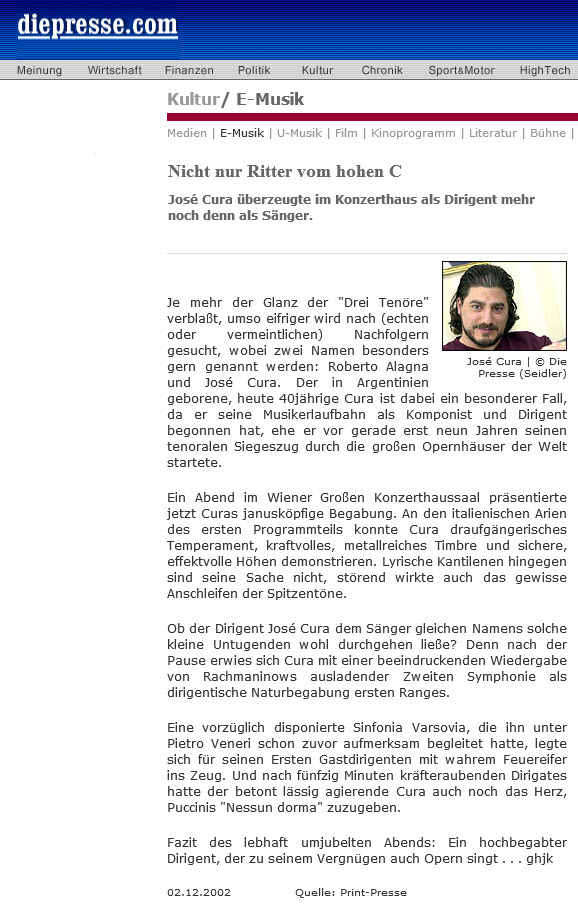 diepresse.com

Meinung Wirtschaft Finanzen Politik Kultur Chronik Sport&Motor HighTech

Kultur/ E-Musik

Medien | E-Musik | U-Musik | Film | Kinoprogramm | Literatur | Bühne |

Nicht nur Ritter vom hohen C

José Cura überzeugte im Konzerthaus als Dirigent mehr noch denn als Sänger.

José Cura | © Die Presse (Seidler)

Je mehr der Glanz der "Drei Tenöre" verblaßt, umso eifriger wird nach (echten oder vermeintlichen) Nachfolgern gesucht, wobei zwei Namen besonders gern genannt werden: Roberto Alagna und José Cura. Der in Argentinien geborene, heute 40jährige Cura ist dabei ein besonderer Fall, da er seine Musikerlaufbahn als Komponist und Dirigent begonnen hat, ehe er vor gerade erst neun Jahren seinen tenoralen Siegeszug durch die großen Opernhäuser der Welt startete.

Ein Abend im Wiener Großen Konzerthaussaal präsentierte jetzt Curas janusköpfige Begabung. An den italienischen Arien des ersten Programmteils konnte Cura draufgängerisches Temperament, kraftvolles, metallreiches Timbre und sichere, effektvolle Höhen demonstrieren. Lyrische Kantilenen hingegen sind seine Sache nicht, störend wirkte auch das gewisse Anschleifen der Spitzentöne.

Ob der Dirigent José Cura dem Sänger gleichen Namens solche kleine Untugenden wohl durchgehen ließe? Denn nach der Pause erwies sich Cura mit einer beeindruckenden Wiedergabe von Rachmaninows ausladender Zweiten Symphonie als dirigentische Naturbegabung ersten Ranges.

Eine vorzüglich disponierte Sinfonia Varsovia, die ihn unter Pietro Veneri schon zuvor aufmerksam begleitet hatte, legte sich für seinen Ersten Gastdirigenten mit wahrem Feuereifer ins Zeug. Und nach fünfzig Minuten kräfteraubenden Dirigates hatte der betont lässig agierende Cura auch noch das Herz, Puccinis "Nessun dorma" zuzugeben.

Fazit des lebhaft umjubelten Abends: Ein hochbegabter Dirigent, der zu seinem Vergnügen auch Opern singt . . . ghjk

02.12.2002 Quelle: Print-Presse